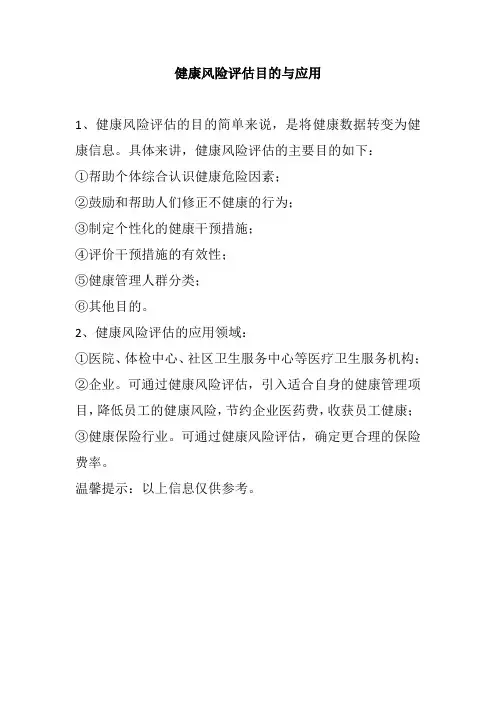 健康风险评估目的与应用

1、健康风险评估的目的简单来说，是将健康数据转变为健康信息。具体来讲，健康风险评估的主要目的如下：
①帮助个体综合认识健康危险因素；
②鼓励和帮助人们修正不健康的行为；
③制定个性化的健康干预措施；
④评价干预措施的有效性；
⑤健康管理人群分类；
⑥其他目的。
2、健康风险评估的应用领域：
①医院、体检中心、社区卫生服务中心等医疗卫生服务机构；
②企业。可通过健康风险评估，引入适合自身的健康管理项目，降低员工的健康风险，节约企业医药费，收获员工健康；
③健康保险行业。可通过健康风险评估，确定更合理的保险费率。
温馨提示：以上信息仅供参考。